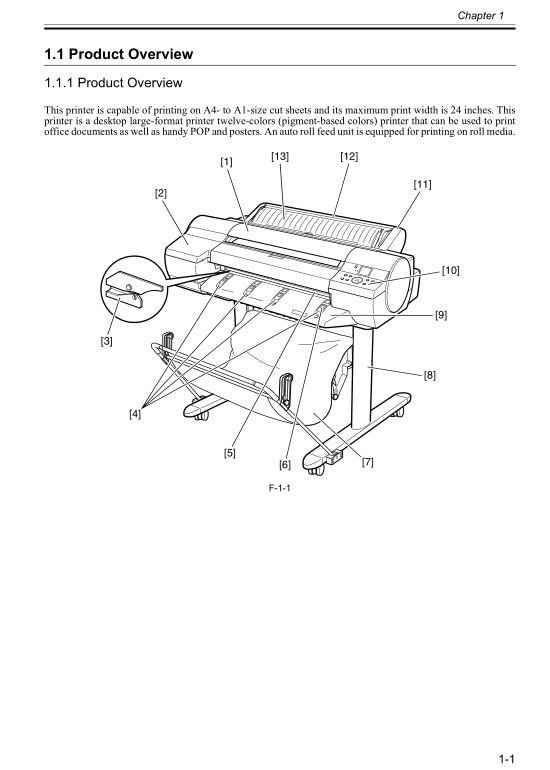 Chapter 1

1.1 Product Overview

1.1.1 Product Overview

This printer is capable of printing on A4- to A1-size cut sheets and its maximum print width is 24 inches. This printer is a desktop large-format printer twelve-colors (pigment-based colors) printer that can be used to print office documents as well as handy POP and posters. An auto roll feed unit is equipped for printing on roll media.

[1]
[13]
[12]
[11]
[2]
[10]
[9]
[3]
[8]
[4]
[5]
[6]
[7]

F-1-1

1-1